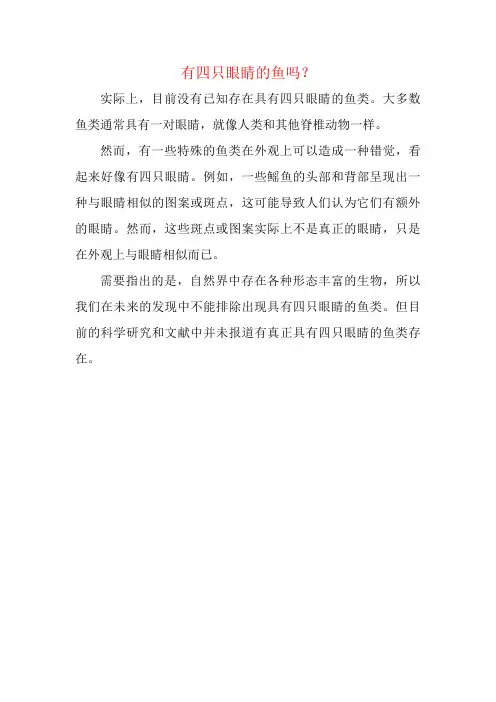 有四只眼睛的鱼吗？

实际上，目前没有已知存在具有四只眼睛的鱼类。大多数鱼类通常具有一对眼睛，就像人类和其他脊椎动物一样。

然而，有一些特殊的鱼类在外观上可以造成一种错觉，看起来好像有四只眼睛。例如，一些鳐鱼的头部和背部呈现出一种与眼睛相似的图案或斑点，这可能导致人们认为它们有额外的眼睛。然而，这些斑点或图案实际上不是真正的眼睛，只是在外观上与眼睛相似而已。

需要指出的是，自然界中存在各种形态丰富的生物，所以我们在未来的发现中不能排除出现具有四只眼睛的鱼类。但目前的科学研究和文献中并未报道有真正具有四只眼睛的鱼类存在。